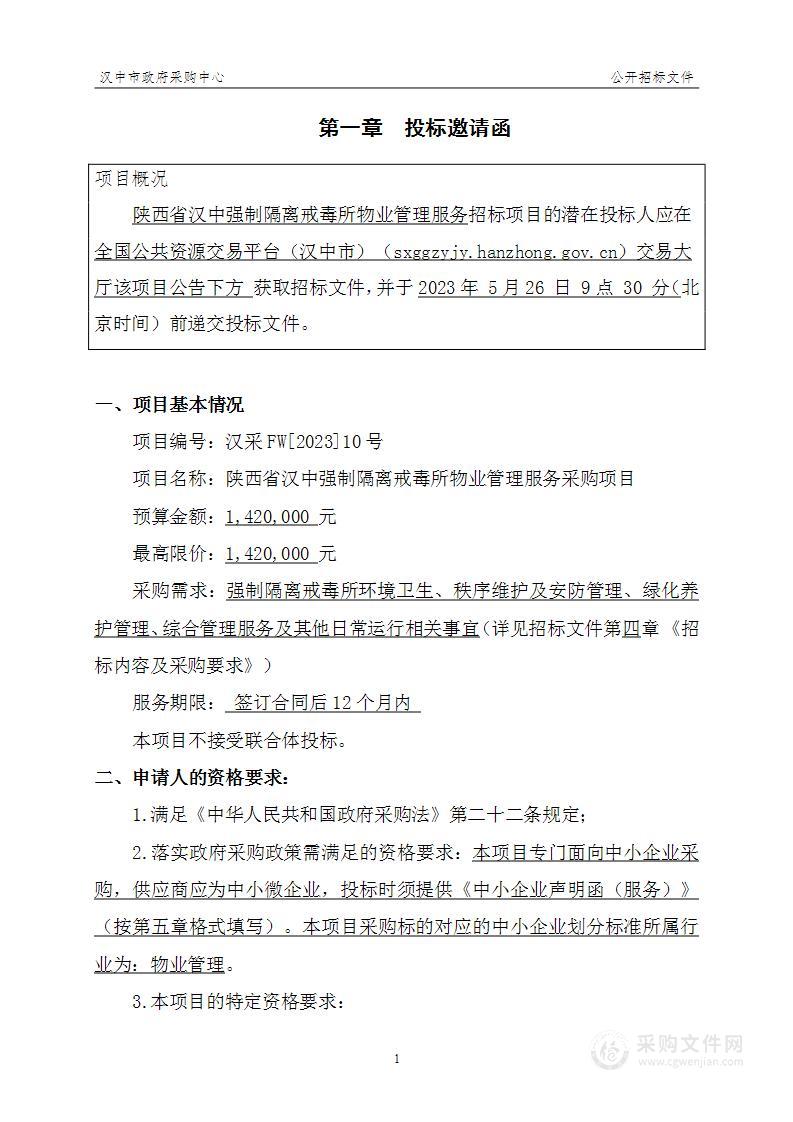 汉中市政府采购中心 公开招标文件

第一章 投标邀请函

项目概况

陕西省汉中强制隔离戒毒所物业管理服务招标项目的潜在投标人应在全国公共资源交易平台（汉中市）（sxggzyjy.hanzhong.gov.cn）交易大厅该项目公告下方 获取招标文件，并于 2023 年 5 月 26 日 9 点 30 分（北京时间）前递交投标文件。

一、项目基本情况

项目编号：汉采 FW[2023]10 号

项目名称：陕西省汉中强制隔离戒毒所物业管理服务采购项目

预算金额：1,420,000 元

最高限价：1,420,000 元

采购需求：强制隔离戒毒所环境卫生、秩序维护及安防管理、绿化养护管理、综合管理服务及其他日常运行相关事宜（详见招标文件第四章《招标内容及采购要求》）

服务期限： 签订合同后 12 个月内

本项目不接受联合体投标。

二、申请人的资格要求：

1.满足《中华人民共和国政府采购法》第二十二条规定；

2.落实政府采购政策需满足的资格要求：本项目专门面向中小企业采购，供应商应为中小微企业，投标时须提供《中小企业声明函（服务）》（按第五章格式填写）。本项目采购标的对应的中小企业划分标准所属行业为：物业管理。

3.本项目的特定资格要求：

1

采购文件网
www.cgwenjian.com